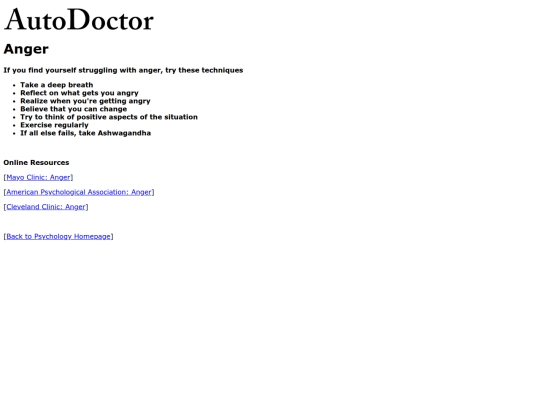 AutoDoctor

Anger

If you find yourself struggling with anger, try these techniques

- Take a deep breath
- Reflect on what gets you angry
- Realize when you're getting angry
- Believe that you can change
- Try to think of positive aspects of the situation
- Exercise regularly
- If all else fails, take Ashwagandha

Online Resources

[Mayo Clinic: Anger]

[American Psychological Association: Anger]

[Cleveland Clinic: Anger]

[Back to Psychology Homepage]